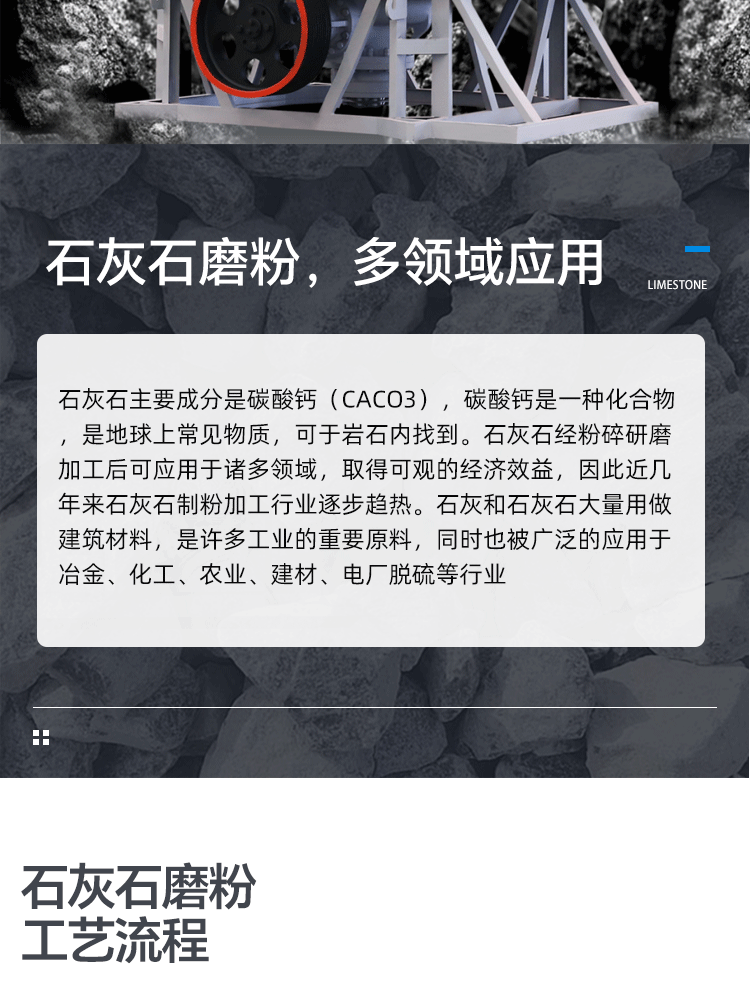 石灰石磨粉，多领域应用

LIMESTONE

石灰石主要成分是碳酸钙（CACO3），碳酸钙是一种化合物，是地球上常见物质，可于岩石内找到。石灰石经粉碎研磨加工后可应用于诸多领域，取得可观的经济效益，因此近几年来石灰石制粉加工行业逐步趋热。石灰和石灰石大量用做建筑材料，是许多工业的重要原料，同时也被广泛的应用于冶金、化工、农业、建材、电厂脱硫等行业

石灰石磨粉
工艺流程